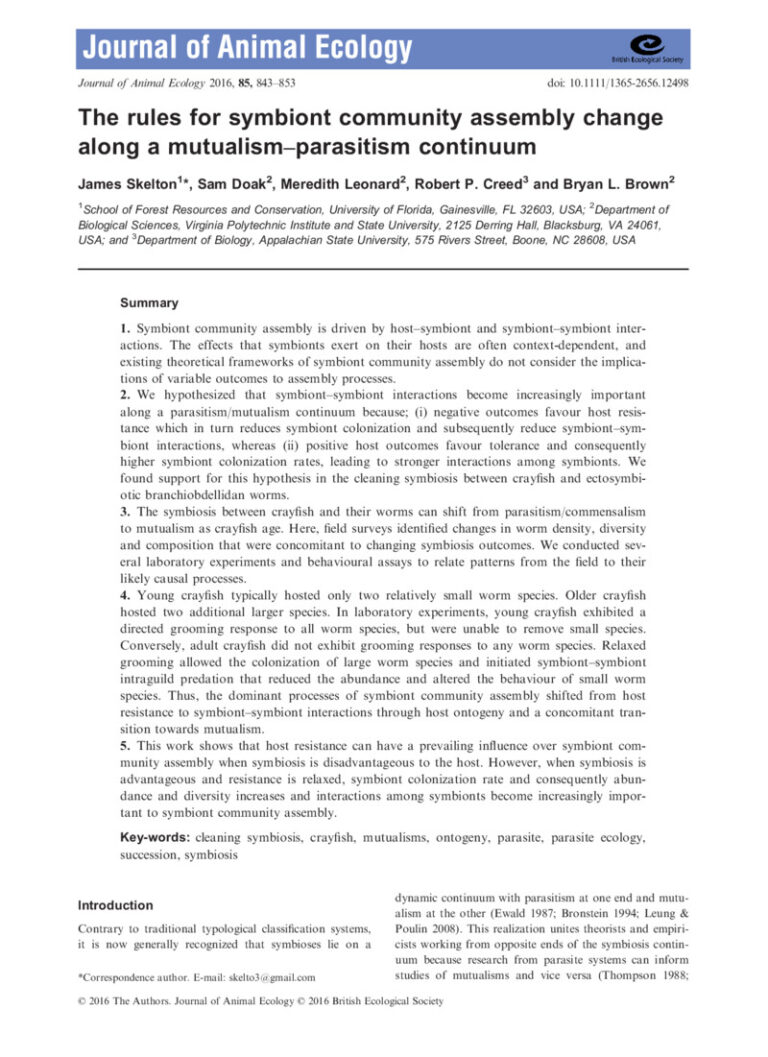 Journal of Animal Ecology

British Ecological Society

Journal of Animal Ecology 2016, 85, 843–853

doi: 10.1111/1365-2656.12498

The rules for symbiont community assembly change along a mutualism–parasitism continuum

James Skelton$^{1}$*, Sam Doak$^{2}$, Meredith Leonard$^{2}$, Robert P. Creed$^{3}$ and Bryan L. Brown$^{2}$

$^{1}$School of Forest Resources and Conservation, University of Florida, Gainesville, FL 32603, USA; $^{2}$Department of Biological Sciences, Virginia Polytechnic Institute and State University, 2125 Derring Hall, Blacksburg, VA 24061, USA; and $^{3}$Department of Biology, Appalachian State University, 575 Rivers Street, Boone, NC 28608, USA

Summary

1. Symbiont community assembly is driven by host–symbiont and symbiont–symbiont interactions. The effects that symbionts exert on their hosts are often context-dependent, and existing theoretical frameworks of symbiont community assembly do not consider the implications of variable outcomes to assembly processes.
2. We hypothesized that symbiont–symbiont interactions become increasingly important along a parasitism/mutualism continuum because; (i) negative outcomes favour host resistance which in turn reduces symbiont colonization and subsequently reduce symbiont–symbiont interactions, whereas (ii) positive host outcomes favour tolerance and consequently higher symbiont colonization rates, leading to stronger interactions among symbionts. We found support for this hypothesis in the cleaning symbiosis between crayfish and ectosymbiotic branchiobdellidan worms.
3. The symbiosis between crayfish and their worms can shift from parasitism/commensalism to mutualism as crayfish age. Here, field surveys identified changes in worm density, diversity and composition that were concomitant to changing symbiosis outcomes. We conducted several laboratory experiments and behavioural assays to relate patterns from the field to their likely causal processes.
4. Young crayfish typically hosted only two relatively small worm species. Older crayfish hosted two additional larger species. In laboratory experiments, young crayfish exhibited a directed grooming response to all worm species, but were unable to remove small species. Conversely, adult crayfish did not exhibit grooming responses to any worm species. Relaxed grooming allowed the colonization of large worm species and initiated symbiont–symbiont intraguild predation that reduced the abundance and altered the behaviour of small worm species. Thus, the dominant processes of symbiont community assembly shifted from host resistance to symbiont–symbiont interactions through host ontogeny and a concomitant transition towards mutualism.
5. This work shows that host resistance can have a prevailing influence over symbiont community assembly when symbiosis is disadvantageous to the host. However, when symbiosis is advantageous and resistance is relaxed, symbiont colonization rate and consequently abundance and diversity increases and interactions among symbionts become increasingly important to symbiont community assembly.

Key-words: cleaning symbiosis, crayfish, mutualisms, ontogeny, parasite, parasite ecology, succession, symbiosis

Introduction

Contrary to traditional typological classification systems, it is now generally recognized that symbioses lie on a

*Correspondence author. E-mail: skelto3@gmail.com

dynamic continuum with parasitism at one end and mutualism at the other (Ewald 1987; Bronstein 1994; Leung & Poulin 2008). This realization unites theorists and empiricists working from opposite ends of the symbiosis continuum because research from parasite systems can inform studies of mutualisms and vice versa (Thompson 1988;

© 2016 The Authors. Journal of Animal Ecology © 2016 British Ecological Society